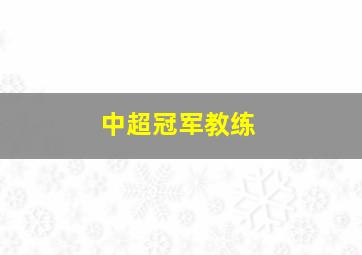 中超冠军教练